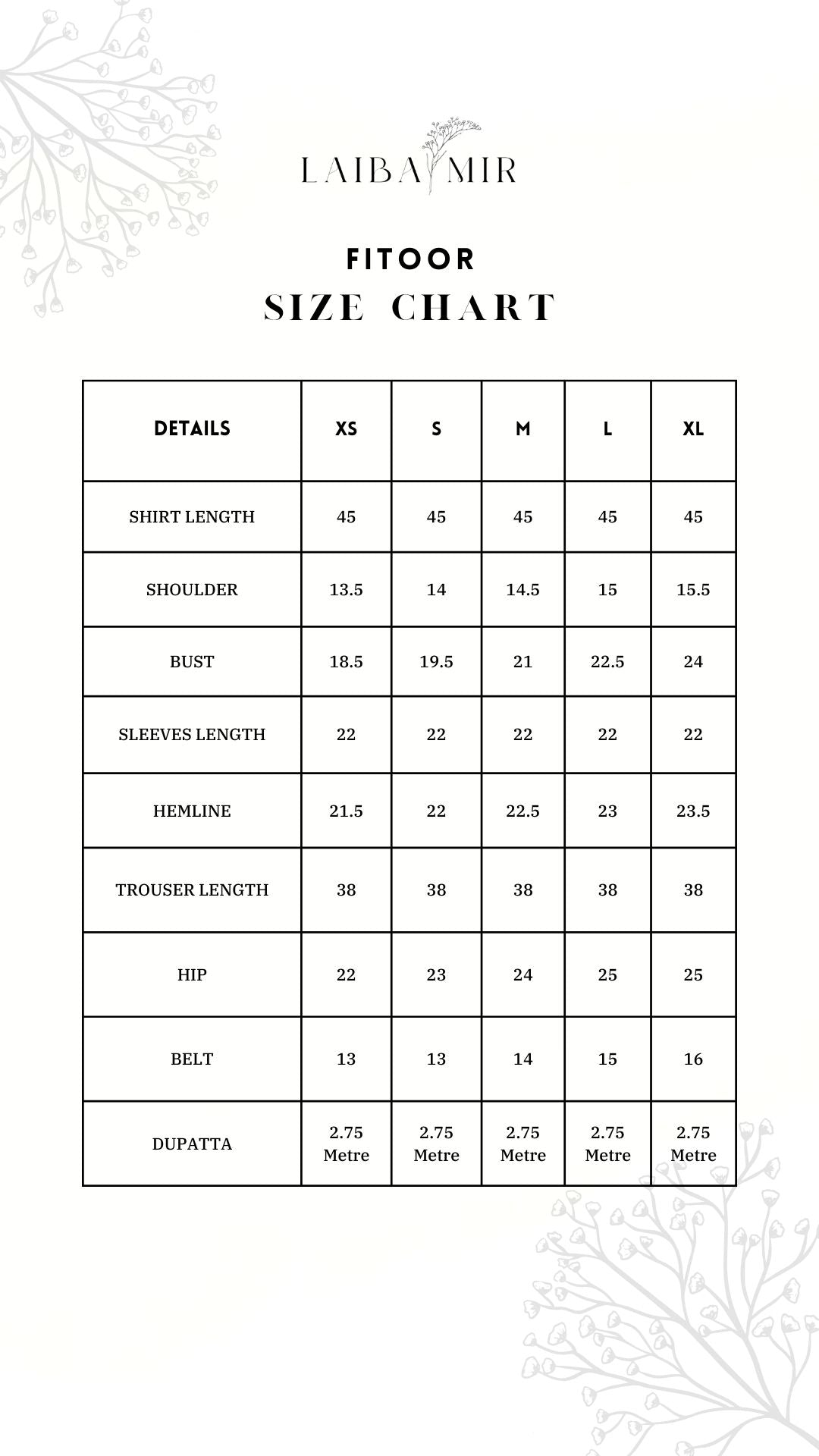 LAIBA MIR

FITOOR
SIZE CHART

| DETAILS | XS | S | M | L | XL |
|---|---|---|---|---|---|
| SHIRT LENGTH | 45 | 45 | 45 | 45 | 45 |
| SHOULDER | 13.5 | 14 | 14.5 | 15 | 15.5 |
| BUST | 18.5 | 19.5 | 21 | 22.5 | 24 |
| SLEEVES LENGTH | 22 | 22 | 22 | 22 | 22 |
| HEMLINE | 21.5 | 22 | 22.5 | 23 | 23.5 |
| TROUSER LENGTH | 38 | 38 | 38 | 38 | 38 |
| HIP | 22 | 23 | 24 | 25 | 25 |
| BELT | 13 | 13 | 14 | 15 | 16 |
| DUPATTA | 2.75 Metre | 2.75 Metre | 2.75 Metre | 2.75 Metre | 2.75 Metre |